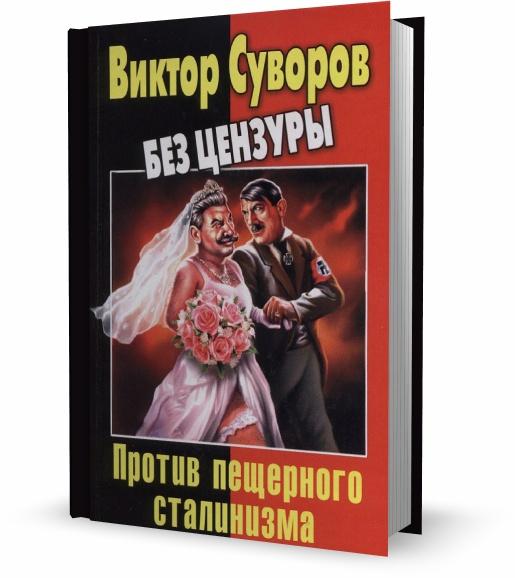 Виктор Суворов

БЕЗ ЦЕНЗУРЫ

Против пещерного сталинизма